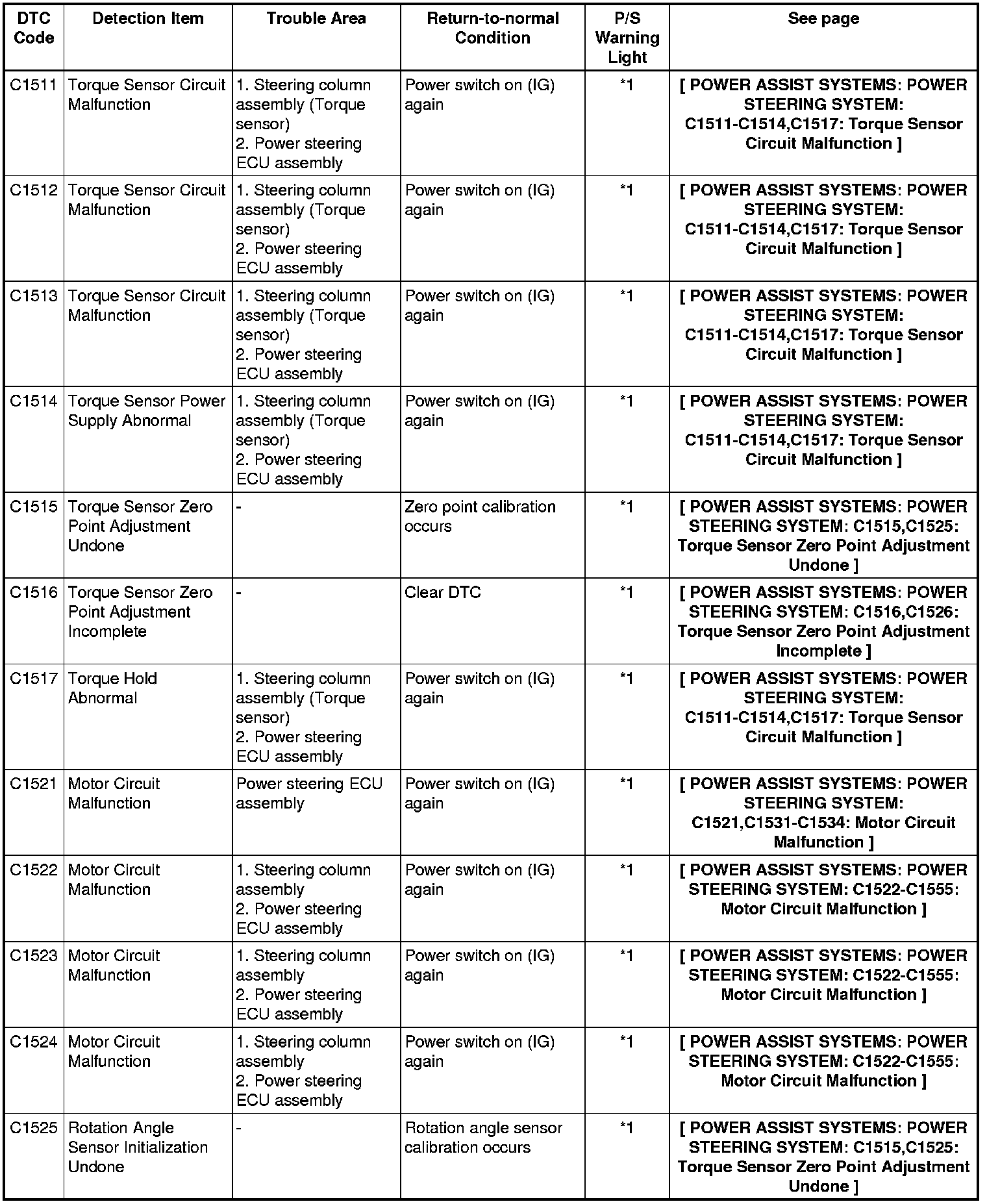 | DTC Code | Detection Item | Trouble Area | Return-to-normal Condition | P/S Warning Light | See page |
|---|---|---|---|---|---|
| C1511 | Torque Sensor Circuit Malfunction | 1. Steering column assembly (Torque sensor) 2. Power steering ECU assembly | Power switch on (IG) again | *1 | [ POWER ASSIST SYSTEMS: POWER STEERING SYSTEM: C1511-C1514,C1517: Torque Sensor Circuit Malfunction ] |
| C1512 | Torque Sensor Circuit Malfunction | 1. Steering column assembly (Torque sensor) 2. Power steering ECU assembly | Power switch on (IG) again | *1 | [ POWER ASSIST SYSTEMS: POWER STEERING SYSTEM: C1511-C1514,C1517: Torque Sensor Circuit Malfunction ] |
| C1513 | Torque Sensor Circuit Malfunction | 1. Steering column assembly (Torque sensor) 2. Power steering ECU assembly | Power switch on (IG) again | *1 | [ POWER ASSIST SYSTEMS: POWER STEERING SYSTEM: C1511-C1514,C1517: Torque Sensor Circuit Malfunction ] |
| C1514 | Torque Sensor Power Supply Abnormal | 1. Steering column assembly (Torque sensor) 2. Power steering ECU assembly | Power switch on (IG) again | *1 | [ POWER ASSIST SYSTEMS: POWER STEERING SYSTEM: C1511-C1514,C1517: Torque Sensor Circuit Malfunction ] |
| C1515 | Torque Sensor Zero Point Adjustment Undone | - | Zero point calibration occurs | *1 | [ POWER ASSIST SYSTEMS: POWER STEERING SYSTEM: C1515,C1525: Torque Sensor Zero Point Adjustment Undone ] |
| C1516 | Torque Sensor Zero Point Adjustment Incomplete | - | Clear DTC | *1 | [ POWER ASSIST SYSTEMS: POWER STEERING SYSTEM: C1516,C1526: Torque Sensor Zero Point Adjustment Incomplete ] |
| C1517 | Torque Hold Abnormal | 1. Steering column assembly (Torque sensor) 2. Power steering ECU assembly | Power switch on (IG) again | *1 | [ POWER ASSIST SYSTEMS: POWER STEERING SYSTEM: C1511-C1514,C1517: Torque Sensor Circuit Malfunction ] |
| C1521 | Motor Circuit Malfunction | Power steering ECU assembly | Power switch on (IG) again | *1 | [ POWER ASSIST SYSTEMS: POWER STEERING SYSTEM: C1521,C1531-C1534: Motor Circuit Malfunction ] |
| C1522 | Motor Circuit Malfunction | 1. Steering column assembly 2. Power steering ECU assembly | Power switch on (IG) again | *1 | [ POWER ASSIST SYSTEMS: POWER STEERING SYSTEM: C1522-C1555: Motor Circuit Malfunction ] |
| C1523 | Motor Circuit Malfunction | 1. Steering column assembly 2. Power steering ECU assembly | Power switch on (IG) again | *1 | [ POWER ASSIST SYSTEMS: POWER STEERING SYSTEM: C1522-C1555: Motor Circuit Malfunction ] |
| C1524 | Motor Circuit Malfunction | 1. Steering column assembly 2. Power steering ECU assembly | Power switch on (IG) again | *1 | [ POWER ASSIST SYSTEMS: POWER STEERING SYSTEM: C1522-C1555: Motor Circuit Malfunction ] |
| C1525 | Rotation Angle Sensor Initialization Undone | - | Rotation angle sensor calibration occurs | *1 | [ POWER ASSIST SYSTEMS: POWER STEERING SYSTEM: C1515,C1525: Torque Sensor Zero Point Adjustment Undone ] |